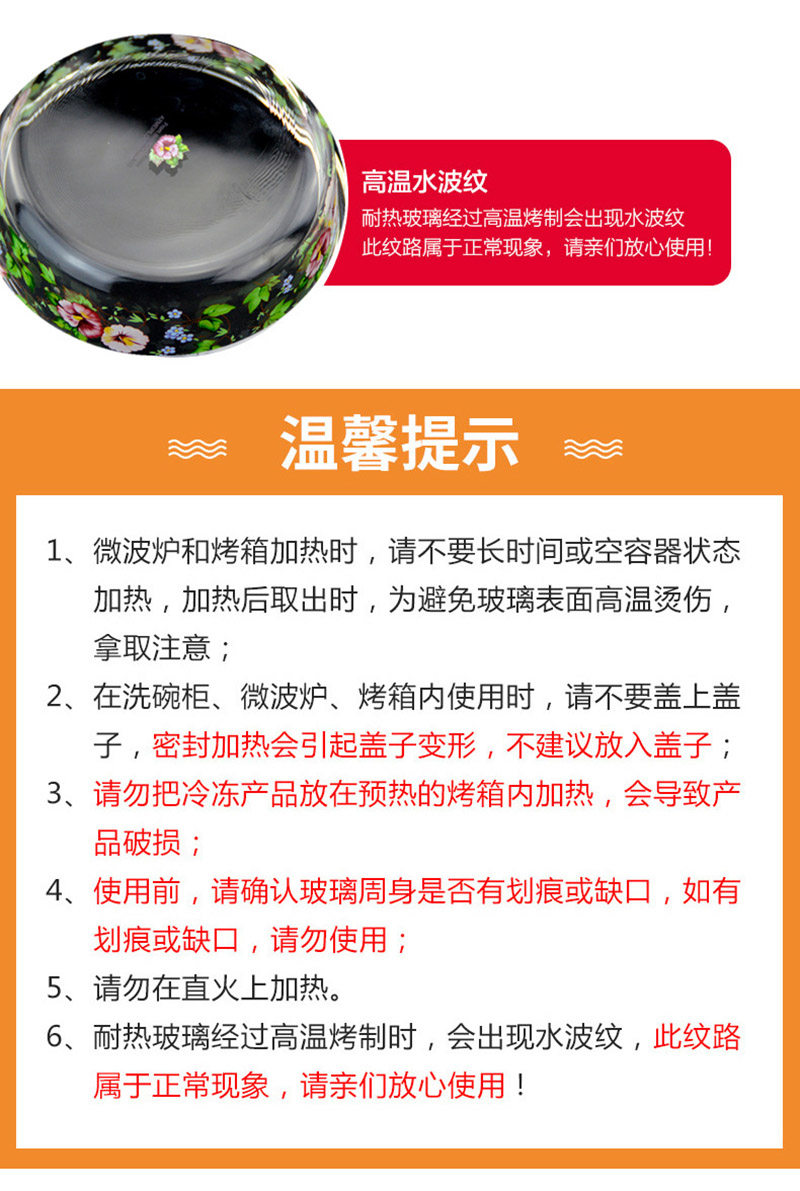 高温水波纹

耐热玻璃经过高温烤制会出现水波纹
此纹路属于正常现象，请亲们放心使用！

温馨提示

1、微波炉和烤箱加热时，请不要长时间或空容器状态加热，加热后取出时，为避免玻璃表面高温烫伤，拿取注意；

2、在洗碗柜、微波炉、烤箱内使用时，请不要盖上盖子，密封加热会引起盖子变形，不建议放入盖子；

3、请勿把冷冻产品放在预热的烤箱内加热，会导致产品破损；

4、使用前，请确认玻璃周身是否有划痕或缺口，如有划痕或缺口，请勿使用；

5、请勿在直火上加热。

6、耐热玻璃经过高温烤制时，会出现水波纹，此纹路属于正常现象，请亲们放心使用！